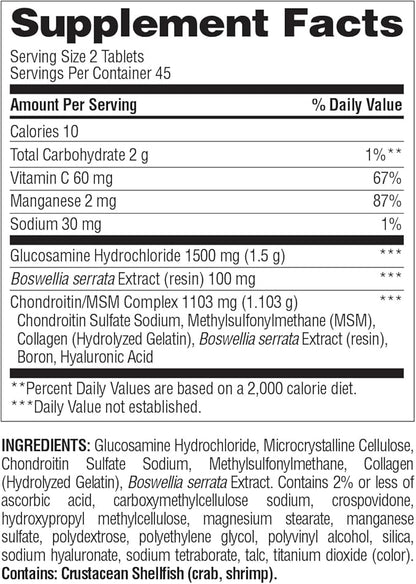 Supplement Facts

Serving Size 2 Tablets
Servings Per Container 45

| Amount Per Serving | % Daily Value |
|---|---|
| Calories 10 | |
| Total Carbohydrate 2 g | 1%** |
| Vitamin C 60 mg | 67% |
| Manganese 2 mg | 87% |
| Sodium 30 mg | 1% |
| Glucosamine Hydrochloride 1500 mg (1.5 g) | *** |
| Boswellia serrata Extract (resin) 100 mg | *** |
| Chondroitin/MSM Complex 1103 mg (1.103 g) Chondroitin Sulfate Sodium, Methylsulfonylmethane (MSM), Collagen (Hydrolyzed Gelatin), Boswellia serrata Extract (resin), Boron, Hyaluronic Acid | *** |

**Percent Daily Values are based on a 2,000 calorie diet.
***Daily Value not established.

INGREDIENTS: Glucosamine Hydrochloride, Microcrystalline Cellulose, Chondroitin Sulfate Sodium, Methylsulfonylmethane, Collagen (Hydrolyzed Gelatin), Boswellia serrata Extract. Contains 2% or less of ascorbic acid, carboxymethylcellulose sodium, crospovidone, hydroxypropyl methylcellulose, magnesium stearate, manganese sulfate, polydextrose, polyethylene glycol, polyvinyl alcohol, silica, sodium hyaluronate, sodium tetraborate, talc, titanium dioxide (color).
Contains: Crustacean Shellfish (crab, shrimp).